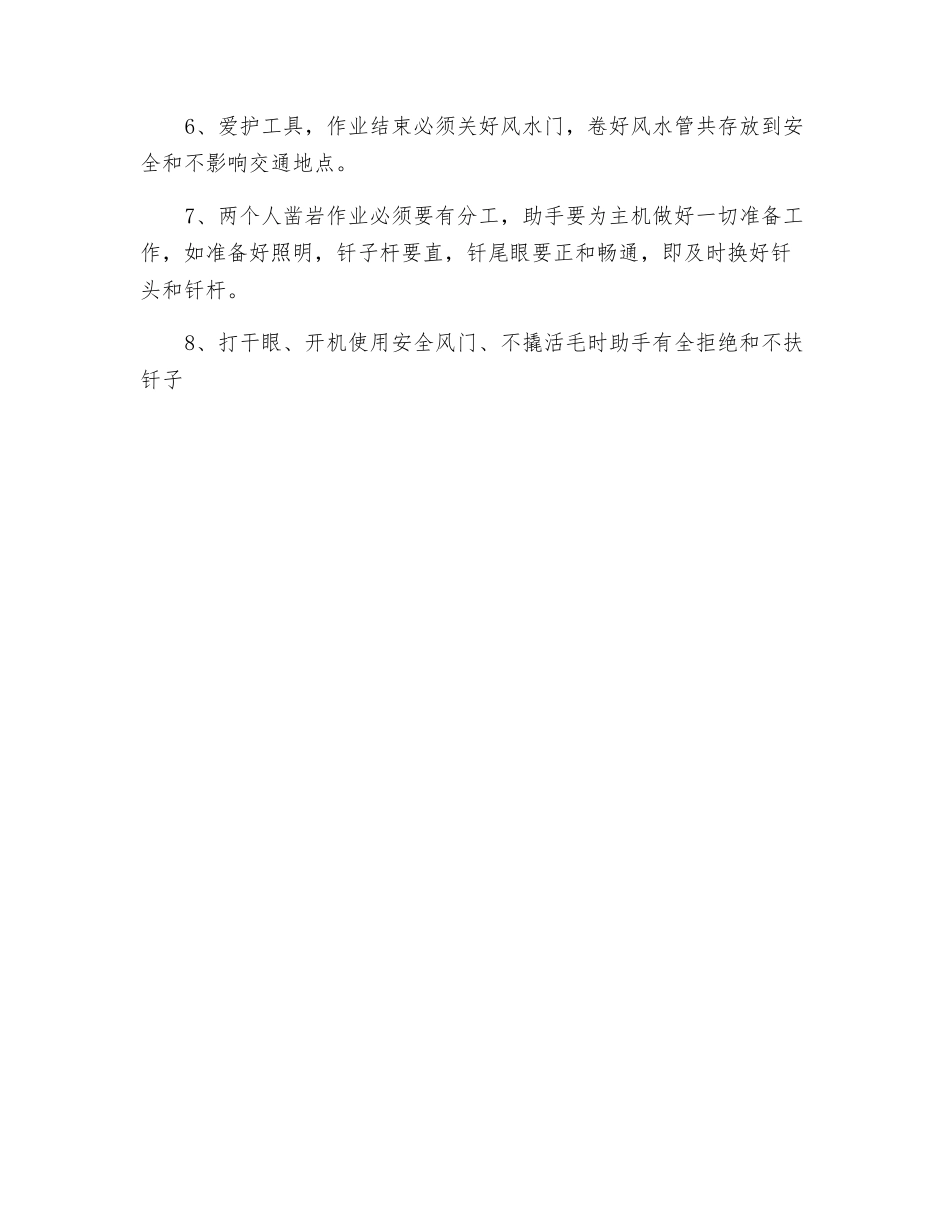 6、爱护工具，作业结束必须关好风水门，卷好风水管共存放到安全和不影响交通地点。

7、两个人凿岩作业必须要有分工，助手要为主机做好一切准备工作，如准备好照明，钎子杆要直，钎尾眼要正和畅通，即及时换好钎头和钎杆。

8、打干眼、开机使用安全风门、不撬活毛时助手有全拒绝和不扶钎子